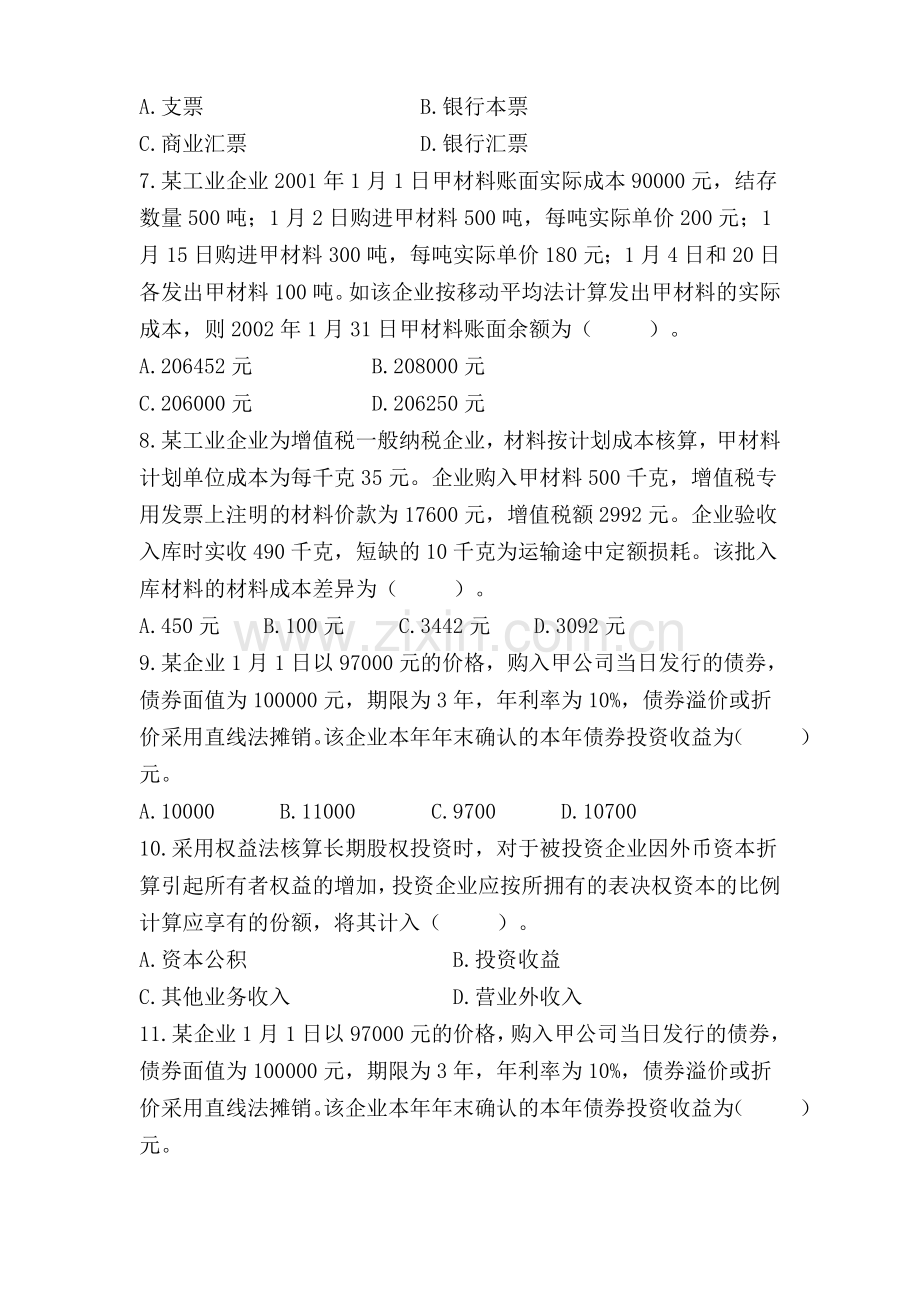 A.支票 B.银行本票
C.商业汇票 D.银行汇票
7.某工业企业2001年1月1日甲材料账面实际成本90000元，结存数量500吨；1月2日购进甲材料500吨，每吨实际单价200元；1月15日购进甲材料300吨，每吨实际单价180元；1月4日和20日各发出甲材料100吨。如该企业按移动平均法计算发出甲材料的实际成本，则2002年1月31日甲材料账面余额为（ ）。
A.206452元 B.208000元
C.206000元 D.206250元
8.某工业企业为增值税一般纳税企业，材料按计划成本核算，甲材料计划单位成本为每千克35元。企业购入甲材料500千克，增值税专用发票上注明的材料价款为17600元，增值税额2992元。企业验收入库时实收490千克，短缺的10千克为运输途中定额损耗。该批入库材料的材料成本差异为（ ）。
A.450元 B.100元 C.3442元 D.3092元
9.某企业1月1日以97000元的价格，购入甲公司当日发行的债券，债券面值为100000元，期限为3年，年利率为10%，债券溢价或折价采用直线法摊销。该企业本年年末确认的本年债券投资收益为( )元。
A.10000 B.11000 C.9700 D.10700
10.采用权益法核算长期股权投资时，对于被投资企业因外币资本折算引起所有者权益的增加，投资企业应按所拥有的表决权资本的比例计算应享有的份额，将其计入（ ）。
A.资本公积 B.投资收益
C.其他业务收入 D.营业外收入
11.某企业1月1日以97000元的价格，购入甲公司当日发行的债券，债券面值为100000元，期限为3年，年利率为10%，债券溢价或折价采用直线法摊销。该企业本年年末确认的本年债券投资收益为( )元。

www.zixin.com.cn